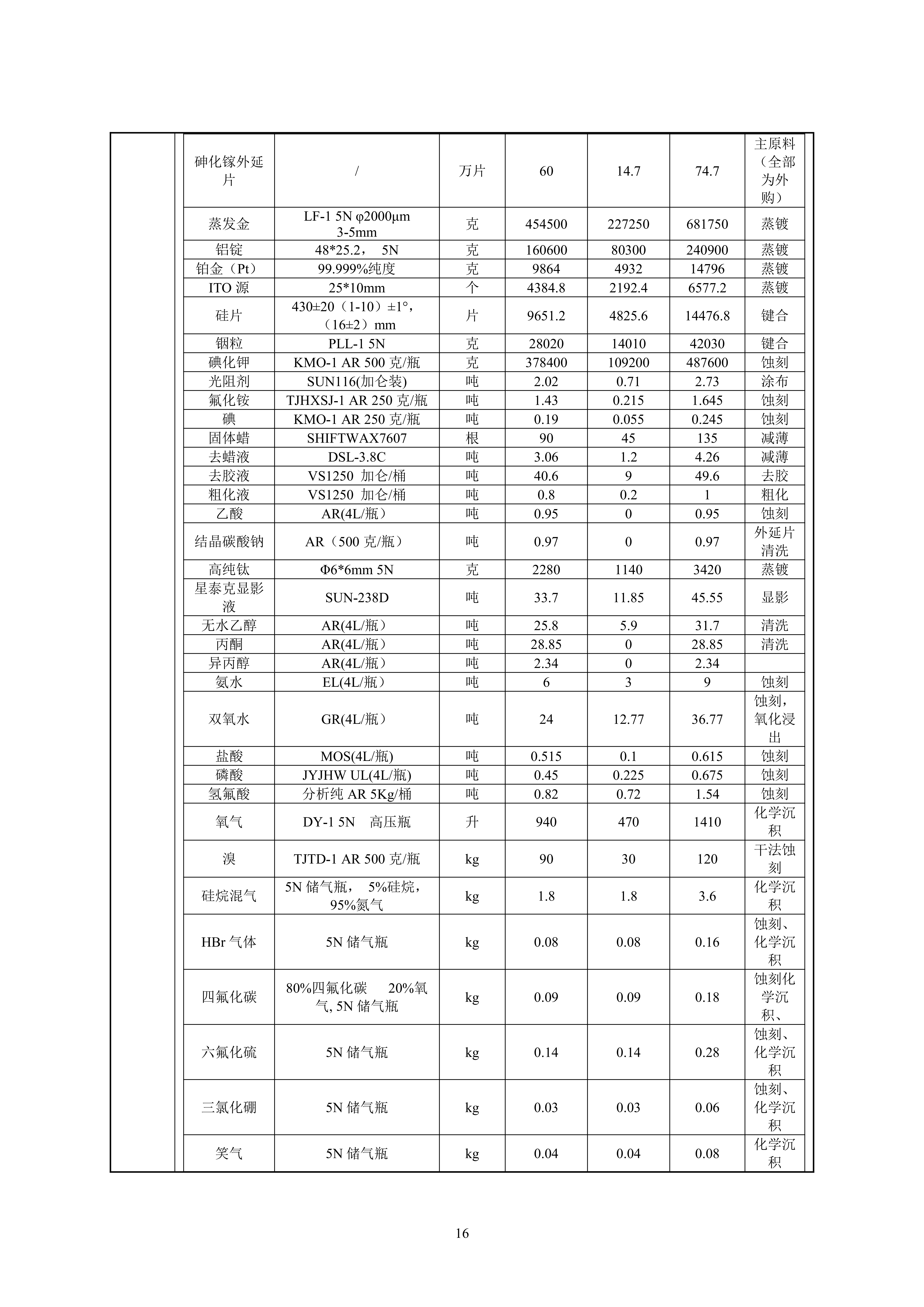 | | | | | | | |
|---|---|---|---|---|---|---|
| 砷化镓外延片 | / | 万片 | 60 | 14.7 | 74.7 | 主原料（全部为外购） |
| 蒸发金 | LF-1 5N φ2000μm 3-5mm | 克 | 454500 | 227250 | 681750 | 蒸镀 |
| 铝锭 | 48*25.2， 5N | 克 | 160600 | 80300 | 240900 | 蒸镀 |
| 铂金（Pt） | 99.999%纯度 | 克 | 9864 | 4932 | 14796 | 蒸镀 |
| ITO 源 | 25*10mm | 个 | 4384.8 | 2192.4 | 6577.2 | 蒸镀 |
| 硅片 | 430±20（1-10）±1°，（16±2）mm | 片 | 9651.2 | 4825.6 | 14476.8 | 键合 |
| 铟粒 | PLL-1 5N | 克 | 28020 | 14010 | 42030 | 键合 |
| 碘化钾 | KMO-1 AR 500 克/瓶 | 克 | 378400 | 109200 | 487600 | 蚀刻 |
| 光阻剂 | SUN116(加仑装) | 吨 | 2.02 | 0.71 | 2.73 | 涂布 |
| 氟化铵 | TJHXSJ-1 AR 250 克/瓶 | 吨 | 1.43 | 0.215 | 1.645 | 蚀刻 |
| 碘 | KMO-1 AR 250 克/瓶 | 吨 | 0.19 | 0.055 | 0.245 | 蚀刻 |
| 固体蜡 | SHIFTWAX7607 | 根 | 90 | 45 | 135 | 减薄 |
| 去蜡液 | DSL-3.8C | 吨 | 3.06 | 1.2 | 4.26 | 减薄 |
| 去胶液 | VS1250 加仑/桶 | 吨 | 40.6 | 9 | 49.6 | 去胶 |
| 粗化液 | VS1250 加仑/桶 | 吨 | 0.8 | 0.2 | 1 | 粗化 |
| 乙酸 | AR(4L/瓶) | 吨 | 0.95 | 0 | 0.95 | 蚀刻 |
| 结晶碳酸钠 | AR（500 克/瓶） | 吨 | 0.97 | 0 | 0.97 | 外延片清洗 |
| 高纯钛 | Φ6*6mm 5N | 克 | 2280 | 1140 | 3420 | 蒸镀 |
| 星泰克显影液 | SUN-238D | 吨 | 33.7 | 11.85 | 45.55 | 显影 |
| 无水乙醇 | AR(4L/瓶） | 吨 | 25.8 | 5.9 | 31.7 | 清洗 |
| 丙酮 | AR(4L/瓶） | 吨 | 28.85 | 0 | 28.85 | 清洗 |
| 异丙醇 | AR(4L/瓶） | 吨 | 2.34 | 0 | 2.34 | |
| 氨水 | EL(4L/瓶） | 吨 | 6 | 3 | 9 | 蚀刻 |
| 双氧水 | GR(4L/瓶） | 吨 | 24 | 12.77 | 36.77 | 蚀刻，氧化浸出 |
| 盐酸 | MOS(4L/瓶) | 吨 | 0.515 | 0.1 | 0.615 | 蚀刻 |
| 磷酸 | JYJHW UL(4L/瓶) | 吨 | 0.45 | 0.225 | 0.675 | 蚀刻 |
| 氢氟酸 | 分析纯 AR 5Kg/桶 | 吨 | 0.82 | 0.72 | 1.54 | 蚀刻 |
| 氧气 | DY-1 5N 高压瓶 | 升 | 940 | 470 | 1410 | 化学沉积 |
| 溴 | TJTD-1 AR 500 克/瓶 | kg | 90 | 30 | 120 | 干法蚀刻 |
| 硅烷混气 | 5N 储气瓶， 5%硅烷，95%氮气 | kg | 1.8 | 1.8 | 3.6 | 化学沉积 |
| HBr 气体 | 5N 储气瓶 | kg | 0.08 | 0.08 | 0.16 | 蚀刻、化学沉积 |
| 四氟化碳 | 80%四氟化碳 20%氧气, 5N 储气瓶 | kg | 0.09 | 0.09 | 0.18 | 蚀刻化学沉积、 |
| 六氟化硫 | 5N 储气瓶 | kg | 0.14 | 0.14 | 0.28 | 蚀刻、化学沉积 |
| 三氯化硼 | 5N 储气瓶 | kg | 0.03 | 0.03 | 0.06 | 蚀刻、化学沉积 |
| 笑气 | 5N 储气瓶 | kg | 0.04 | 0.04 | 0.08 | 化学沉积 |

16